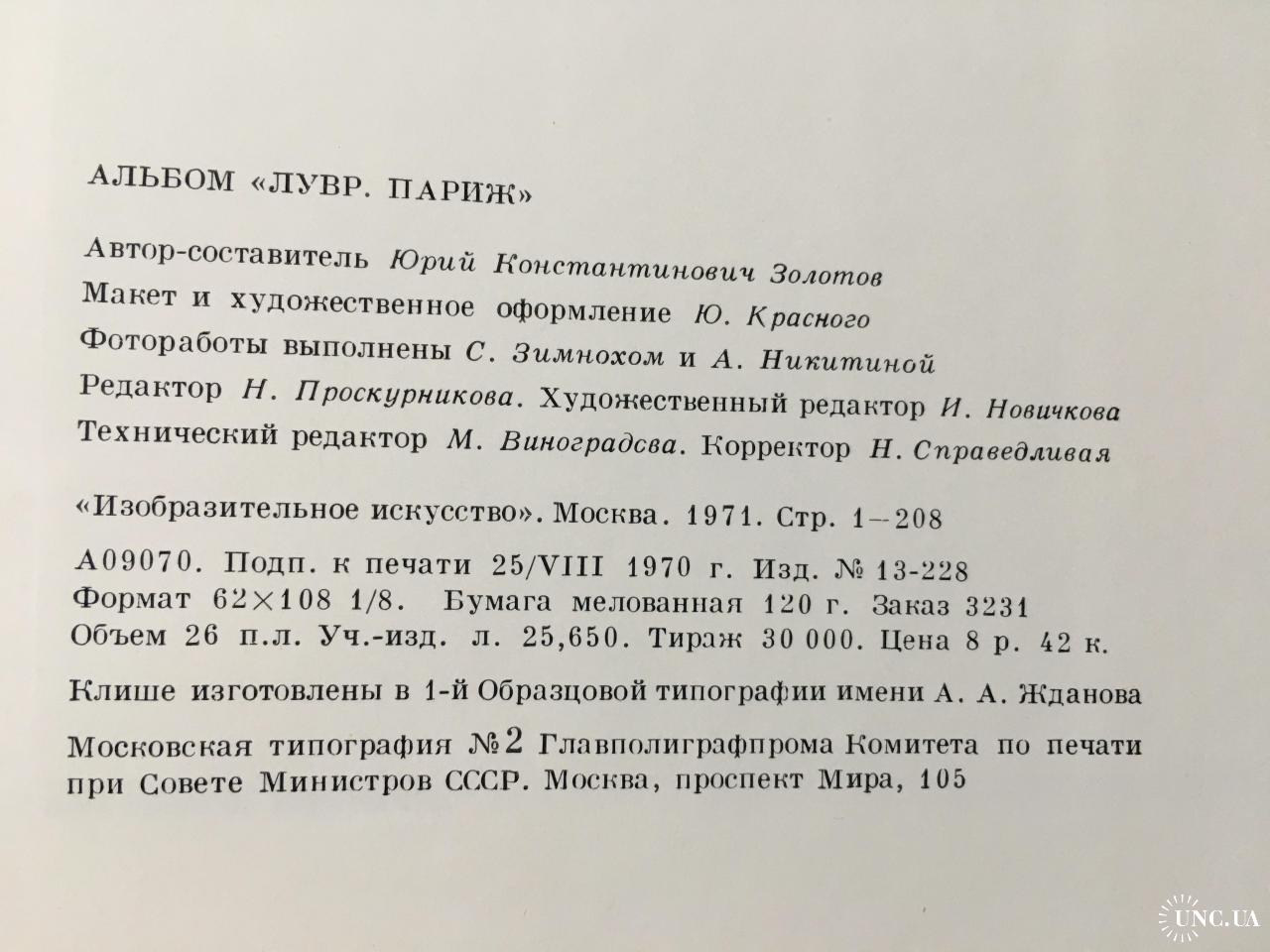 АЛЬБОМ «ЛУВР. ПАРИЖ»

Автор-составитель Юрий Константинович Золотов
Макет и художественное оформление Ю. Красного
Фотоработы выполнены С. Зимнохом и А. Никитиной
Редактор Н. Проскурникова. Художественный редактор И. Новичкова
Технический редактор М. Виноградсва. Корректор Н. Справедливая

«Изобразительное искусство». Москва. 1971. Стр. 1—208

А09070. Подп. к печати 25/VIII 1970 г. Изд. № 13-228
Формат 62×108 1/8. Бумага мелованная 120 г. Заказ 3231
Объем 26 п.л. Уч.-изд. л. 25,650. Тираж 30 000. Цена 8 р. 42 к.

Клише изготовлены в 1-й Образцовой типографии имени А. А. Жданова

Московская типография №2 Главполиграфпрома Комитета по печати при Совете Министров СССР. Москва, проспект Мира, 105

UNC.UA